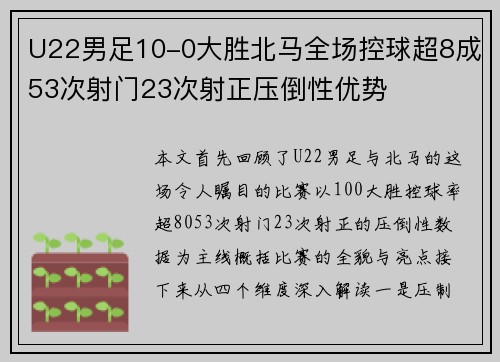 U22男足10-0大胜北马全场控球超8成53次射门23次射正压倒性优势

本文首先回顾了U22男足与北马的这场令人瞩目的比赛以100大胜控球率超8053次射门23次射正的压倒性数据为主线概括比赛的全貌与亮点接下来从四个维度深入解读一是压制